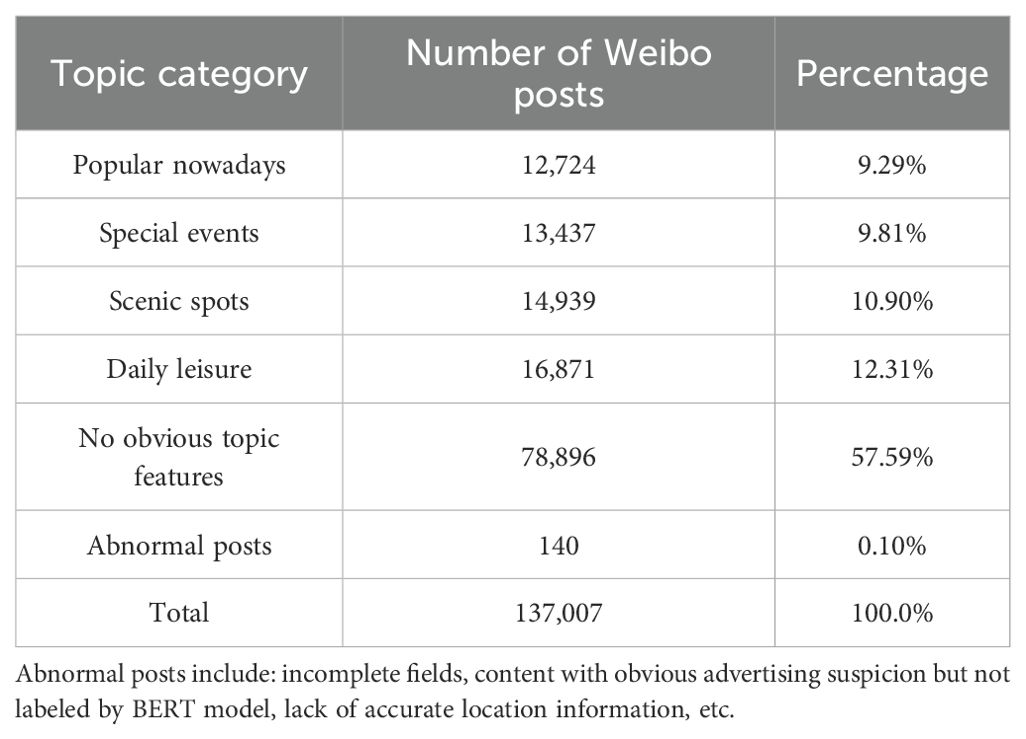 | Topic category | Number of Weibo posts | Percentage |
|---|---|---|
| Popular nowadays | 12,724 | 9.29% |
| Special events | 13,437 | 9.81% |
| Scenic spots | 14,939 | 10.90% |
| Daily leisure | 16,871 | 12.31% |
| No obvious topic features | 78,896 | 57.59% |
| Abnormal posts | 140 | 0.10% |
| Total | 137,007 | 100.0% |

Abnormal posts include: incomplete fields, content with obvious advertising suspicion but not labeled by BERT model, lack of accurate location information, etc.